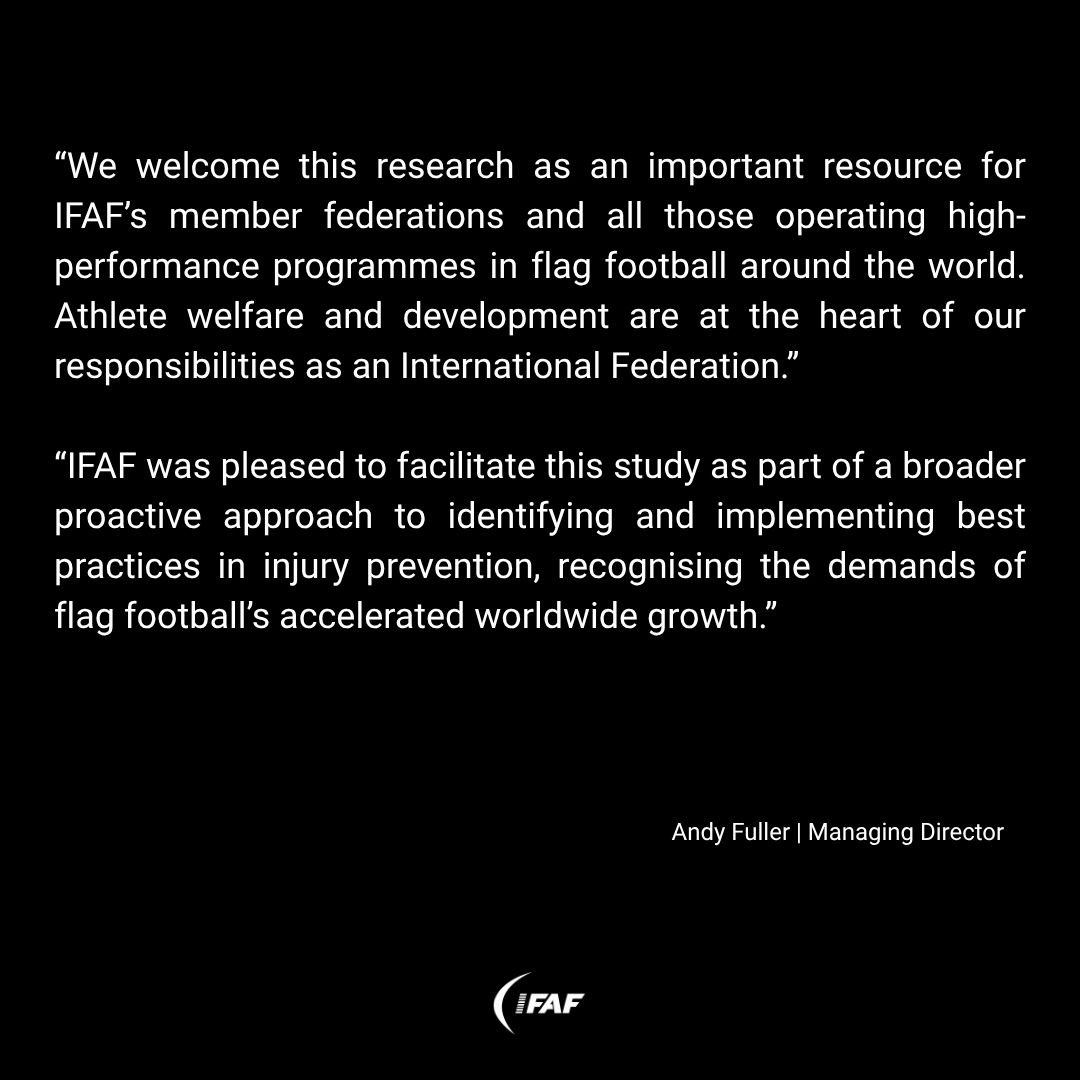 “We welcome this research as an important resource for IFAF’s member federations and all those operating high-performance programmes in flag football around the world. Athlete welfare and development are at the heart of our responsibilities as an International Federation.”

“IFAF was pleased to facilitate this study as part of a broader proactive approach to identifying and implementing best practices in injury prevention, recognising the demands of flag football’s accelerated worldwide growth.”

Andy Fuller | Managing Director

IFAF